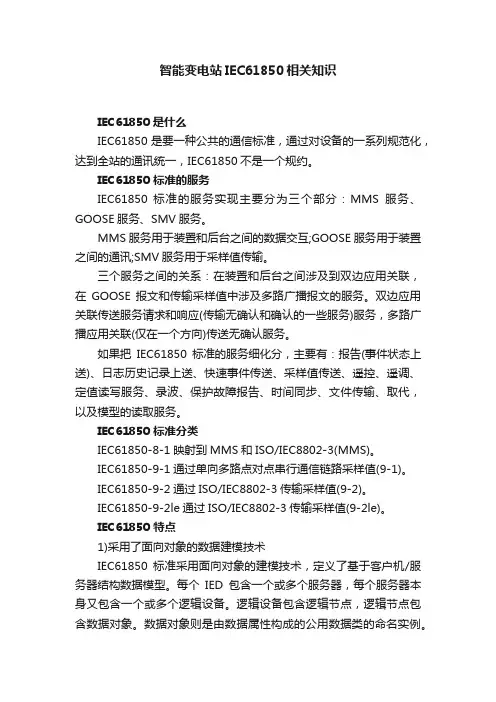 智能变电站IEC61850相关知识

IEC61850是什么

IEC61850是要一种公共的通信标准，通过对设备的一系列规范化，达到全站的通讯统一，IEC61850不是一个规约。

IEC61850标准的服务

IEC61850 标准的服务实现主要分为三个部分：MMS 服务、GOOSE服务、SMV服务。

MMS服务用于装置和后台之间的数据交互;GOOSE服务用于装置之间的通讯;SMV服务用于采样值传输。

三个服务之间的关系：在装置和后台之间涉及到双边应用关联，在 GOOSE 报文和传输采样值中涉及多路广播报文的服务。双边应用关联传送服务请求和响应(传输无确认和确认的一些服务)服务，多路广播应用关联(仅在一个方向)传送无确认服务。

如果把 IEC61850 标准的服务细化分，主要有：报告(事件状态上送)、日志历史记录上送、快速事件传送、采样值传送、遥控、遥调、定值读写服务、录波、保护故障报告、时间同步、文件传输、取代，以及模型的读取服务。

IEC61850标准分类

IEC61850-8-1映射到MMS和ISO/IEC8802-3(MMS)。

IEC61850-9-1通过单向多路点对点串行通信链路采样值(9-1)。

IEC61850-9-2通过ISO/IEC8802-3传输采样值(9-2)。

IEC61850-9-2le通过ISO/IEC8802-3传输采样值(9-2le)。

IEC61850特点

1)采用了面向对象的数据建模技术

IEC61850 标准采用面向对象的建模技术，定义了基于客户机/服务器结构数据模型。每个 IED 包含一个或多个服务器，每个服务器本身又包含一个或多个逻辑设备。逻辑设备包含逻辑节点，逻辑节点包含数据对象。数据对象则是由数据属性构成的公用数据类的命名实例。